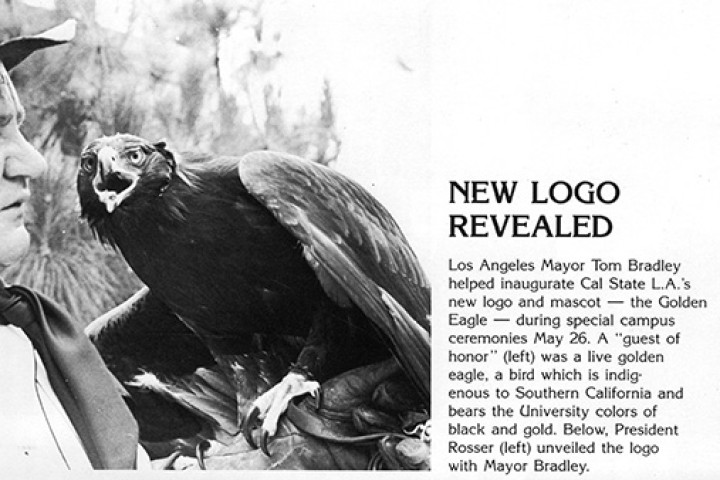 NEW LOGO REVEALED

Los Angeles Mayor Tom Bradley helped inaugurate Cal State L.A.'s new logo and mascot — the Golden Eagle — during special campus ceremonies May 26. A "guest of honor" (left) was a live golden eagle, a bird which is indigenous to Southern California and bears the University colors of black and gold. Below, President Rosser (left) unveiled the logo with Mayor Bradley.